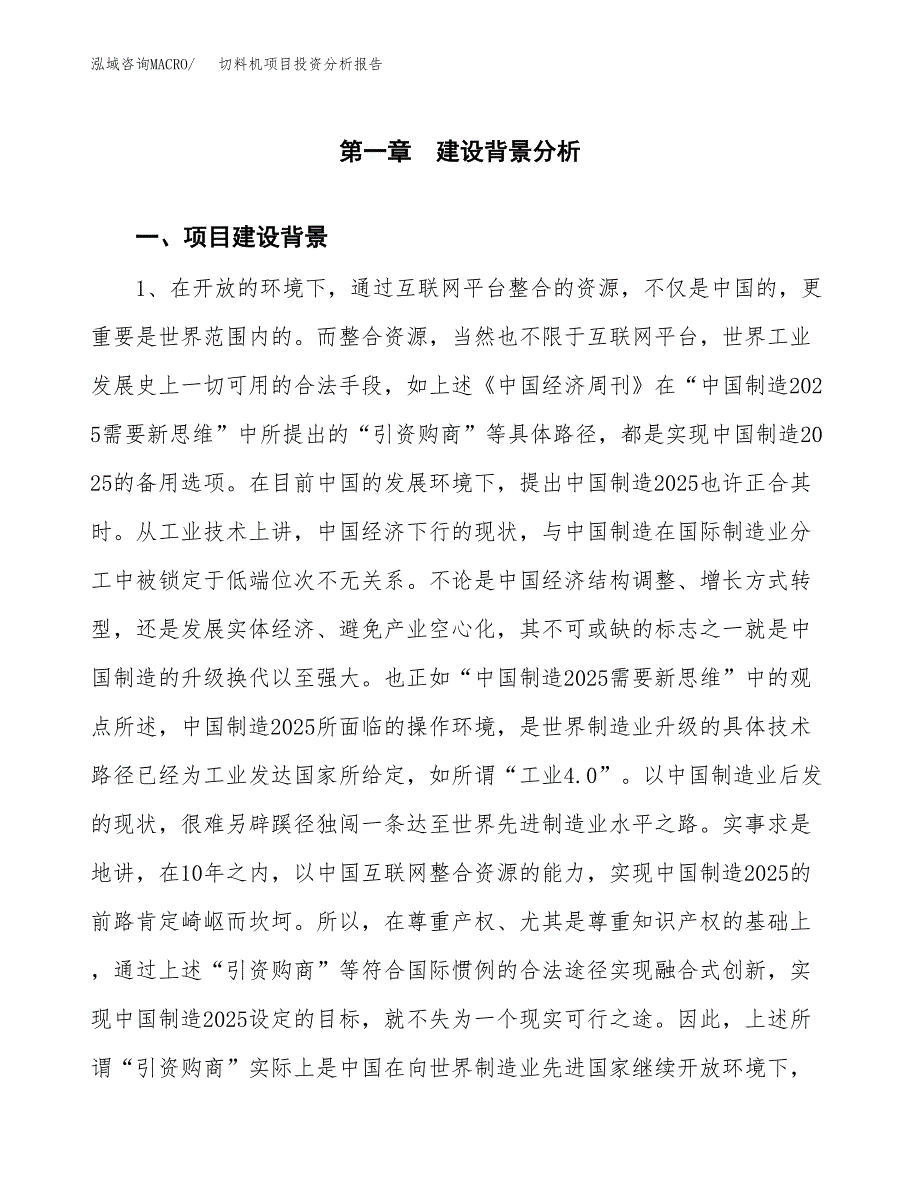 泓域咨询MACRO/　切料机项目投资分析报告

第一章　建设背景分析

一、项目建设背景

1、在开放的环境下，通过互联网平台整合的资源，不仅是中国的，更重要是世界范围内的。而整合资源，当然也不限于互联网平台，世界工业发展史上一切可用的合法手段，如上述《中国经济周刊》在“中国制造2025需要新思维”中所提出的“引资购商”等具体路径，都是实现中国制造2025的备用选项。在目前中国的发展环境下，提出中国制造2025也许正合其时。从工业技术上讲，中国经济下行的现状，与中国制造在国际制造业分工中被锁定于低端位次不无关系。不论是中国经济结构调整、增长方式转型，还是发展实体经济、避免产业空心化，其不可或缺的标志之一就是中国制造的升级换代以至强大。也正如“中国制造2025需要新思维”中的观点所述，中国制造2025所面临的操作环境，是世界制造业升级的具体技术路径已经为工业发达国家所给定，如所谓“工业4.0”。以中国制造业后发的现状，很难另辟蹊径独闯一条达至世界先进制造业水平之路。实事求是地讲，在10年之内，以中国互联网整合资源的能力，实现中国制造2025的前路肯定崎岖而坎坷。所以，在尊重产权、尤其是尊重知识产权的基础上，通过上述“引资购商”等符合国际惯例的合法途径实现融合式创新，实现中国制造2025设定的目标，就不失为一个现实可行之途。因此，上述所谓“引资购商”实际上是中国在向世界制造业先进国家继续开放环境下，